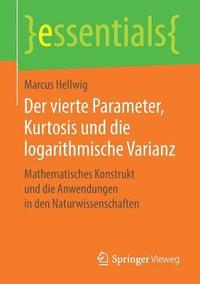 }essentials{

Marcus Hellwig

Der vierte Parameter, Kurtosis und die logarithmische Varianz

Mathematisches Konstrukt und die Anwendungen in den Naturwissenschaften

Springer Vieweg